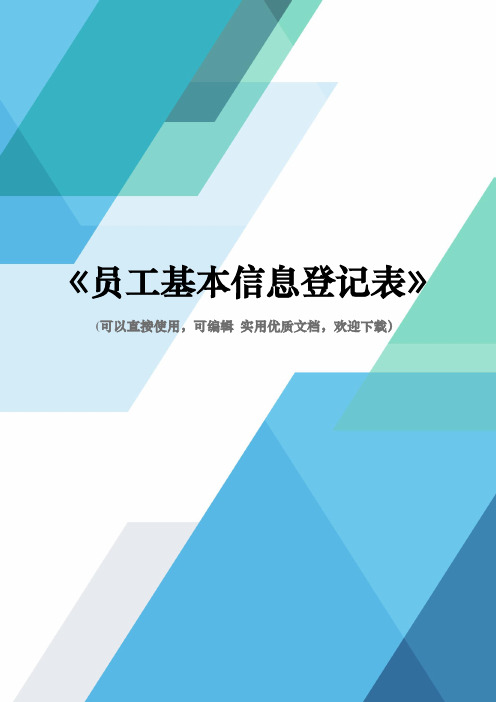 《员工基本信息登记表》

（可以直接使用，可编辑 实用优质文档，欢迎下载）